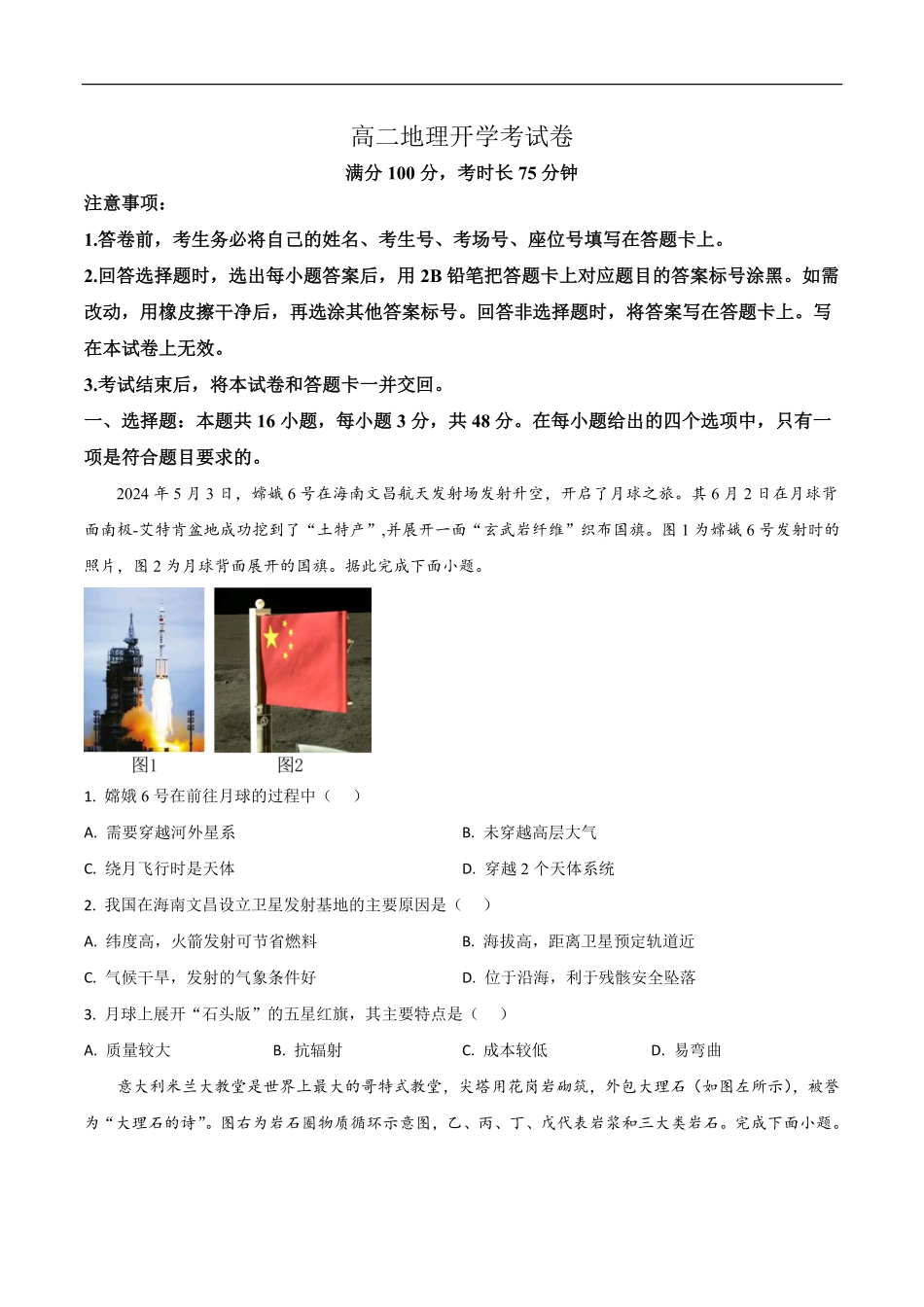 高二地理开学考试卷

满分 100 分，考时长 75 分钟

注意事项：

1.答卷前，考生务必将自己的姓名、考生号、考场号、座位号填写在答题卡上。

2.回答选择题时，选出每小题答案后，用 2B 铅笔把答题卡上对应题目的答案标号涂黑。如需改动，用橡皮擦干净后，再选涂其他答案标号。回答非选择题时，将答案写在答题卡上。写在本试卷上无效。

3.考试结束后，将本试卷和答题卡一并交回。

一、选择题：本题共 16 小题，每小题 3 分，共 48 分。在每小题给出的四个选项中，只有一项是符合题目要求的。

2024 年 5 月 3 日，嫦娥 6 号在海南文昌航天发射场发射升空，开启了月球之旅。其 6 月 2 日在月球背面南极-艾特肯盆地成功挖到了“土特产”，并展开一面“玄武岩纤维”织布国旗。图 1 为嫦娥 6 号发射时的照片，图 2 为月球背面展开的国旗。据此完成下面小题。

图1 图2

1. 嫦娥 6 号在前往月球的过程中（ ）

A. 需要穿越河外星系

B. 未穿越高层大气

C. 绕月飞行时是天体

D. 穿越 2 个天体系统

2. 我国在海南文昌设立卫星发射基地的主要原因是（ ）

A. 纬度高，火箭发射可节省燃料

B. 海拔高，距离卫星预定轨道近

C. 气候干旱，发射的气象条件好

D. 位于沿海，利于残骸安全坠落

3. 月球上展开“石头版”的五星红旗，其主要特点是（ ）

A. 质量较大

B. 抗辐射

C. 成本较低

D. 易弯曲

意大利米兰大教堂是世界上最大的哥特式教堂，尖塔用花岗岩砌筑，外包大理石（如图左所示），被誉为“大理石的诗”。图右为岩石圈物质循环示意图，乙、丙、丁、戊代表岩浆和三大类岩石。完成下面小题。